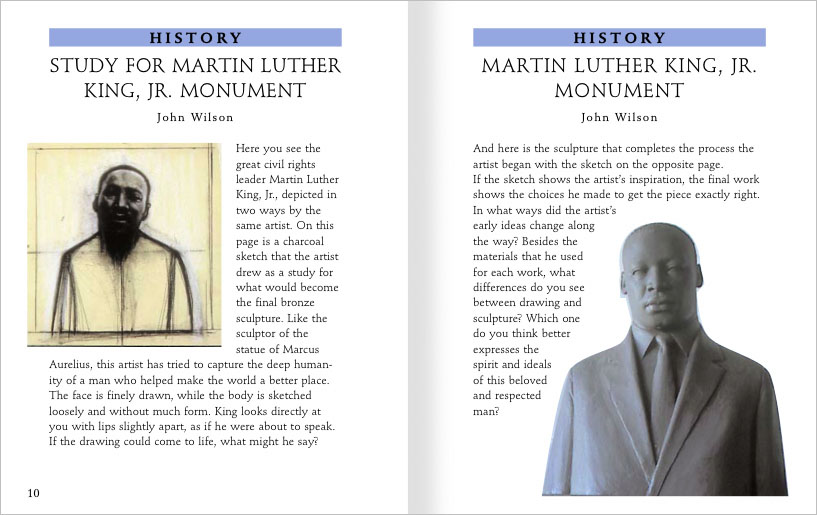 HISTORY

STUDY FOR MARTIN LUTHER KING, JR. MONUMENT

John Wilson

Here you see the great civil rights leader Martin Luther King, Jr., depicted in two ways by the same artist. On this page is a charcoal sketch that the artist drew as a study for what would become the final bronze sculpture. Like the sculptor of the statue of Marcus Aurelius, this artist has tried to capture the deep humanity of a man who helped make the world a better place. The face is finely drawn, while the body is sketched loosely and without much form. King looks directly at you with lips slightly apart, as if he were about to speak. If the drawing could come to life, what might he say?

10

HISTORY

MARTIN LUTHER KING, JR. MONUMENT

John Wilson

And here is the sculpture that completes the process the artist began with the sketch on the opposite page. If the sketch shows the artist's inspiration, the final work shows the choices he made to get the piece exactly right. In what ways did the artist's early ideas change along the way? Besides the materials that he used for each work, what differences do you see between drawing and sculpture? Which one do you think better expresses the spirit and ideals of this beloved and respected man?